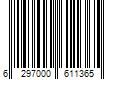 6 297000 611365